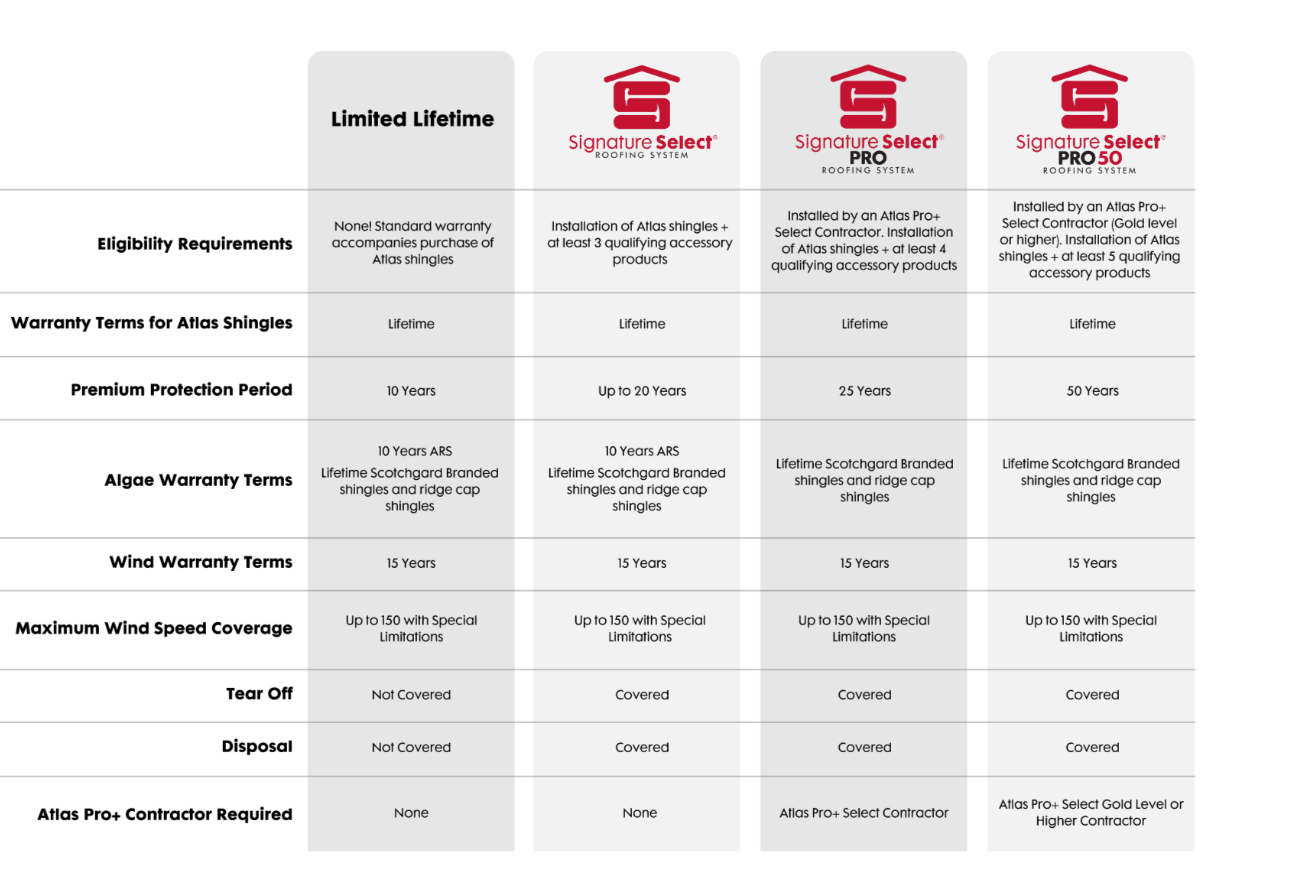 | | Limited Lifetime | Signature Select® ROOFING SYSTEM | Signature Select® PRO ROOFING SYSTEM | Signature Select® PRO 50 ROOFING SYSTEM |
|---|---|---|---|---|
| Eligibility Requirements | None! Standard warranty accompanies purchase of Atlas shingles | Installation of Atlas shingles + at least 3 qualifying accessory products | Installed by an Atlas Pro+ Select Contractor. Installation of Atlas shingles + at least 4 qualifying accessory products | Installed by an Atlas Pro+ Select Contractor (Gold level or higher). Installation of Atlas shingles + at least 5 qualifying accessory products |
| Warranty Terms for Atlas Shingles | Lifetime | Lifetime | Lifetime | Lifetime |
| Premium Protection Period | 10 Years | Up to 20 Years | 25 Years | 50 Years |
| Algae Warranty Terms | 10 Years ARS Lifetime Scotchgard Branded shingles and ridge cap shingles | 10 Years ARS Lifetime Scotchgard Branded shingles and ridge cap shingles | Lifetime Scotchgard Branded shingles and ridge cap shingles | Lifetime Scotchgard Branded shingles and ridge cap shingles |
| Wind Warranty Terms | 15 Years | 15 Years | 15 Years | 15 Years |
| Maximum Wind Speed Coverage | Up to 150 with Special Limitations | Up to 150 with Special Limitations | Up to 150 with Special Limitations | Up to 150 with Special Limitations |
| Tear Off | Not Covered | Covered | Covered | Covered |
| Disposal | Not Covered | Covered | Covered | Covered |
| Atlas Pro+ Contractor Required | None | None | Atlas Pro+ Select Contractor | Atlas Pro+ Select Gold Level or Higher Contractor |